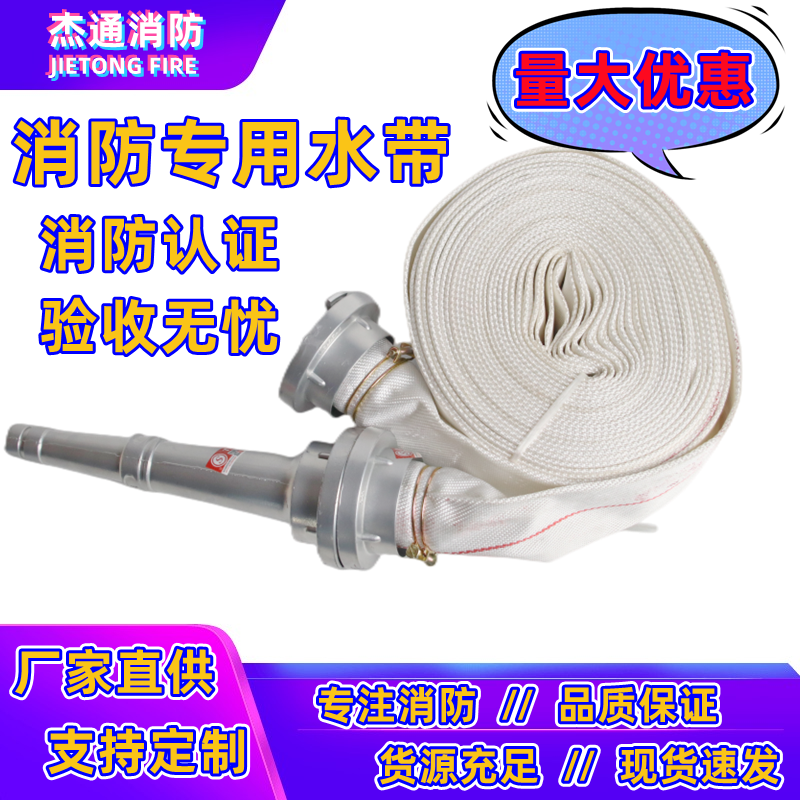 杰通消防
JIETONG FIRE

量大优惠

消防专用水带

消防认证

验收无忧

厂家直供

支持定制

专注消防 // 品质保证

货源充足 // 现货速发